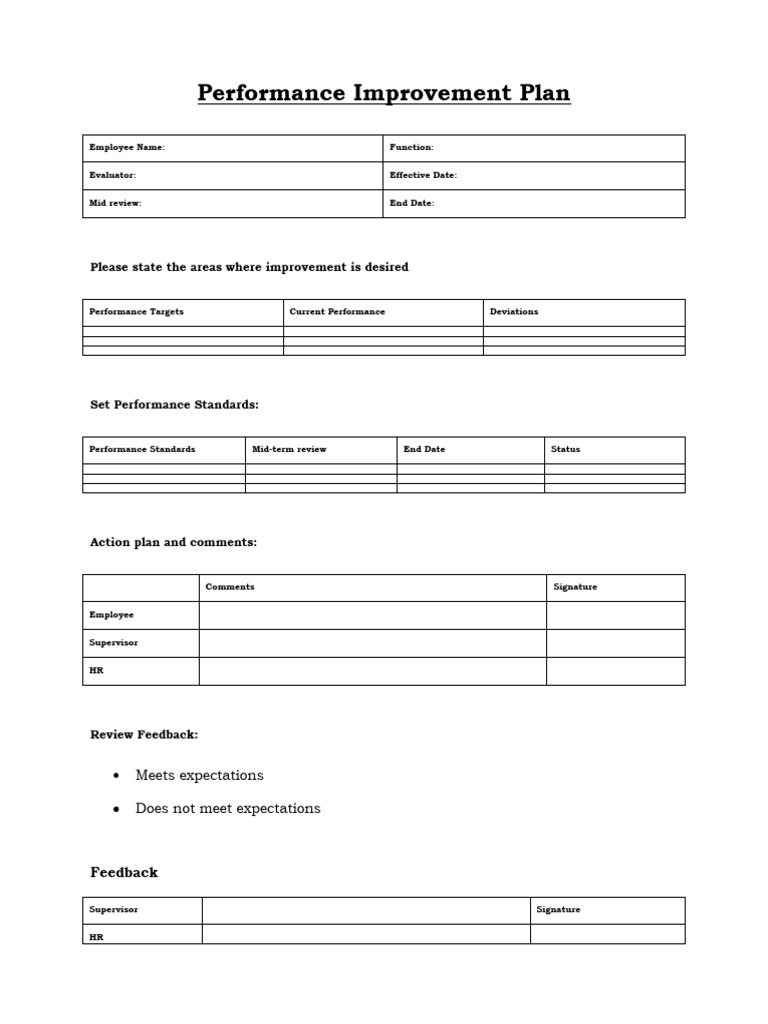 Performance Improvement Plan

| Employee Name: | Function: |
|---|---|
| Evaluator: | Effective Date: |
| Mid review: | End Date: |

Please state the areas where improvement is desired

| Performance Targets | Current Performance | Deviations |
|---|---|---|
| | | |
| | | |
| | | |

Set Performance Standards:

| Performance Standards | Mid-term review | End Date | Status |
|---|---|---|---|
| | | | |
| | | | |
| | | | |

Action plan and comments:

| | Comments | Signature |
|---|---|---|
| Employee | | |
| Supervisor | | |
| HR | | |

Review Feedback:

• Meets expectations
• Does not meet expectations

Feedback

| Supervisor | | Signature |
|---|---|---|
| HR | | |